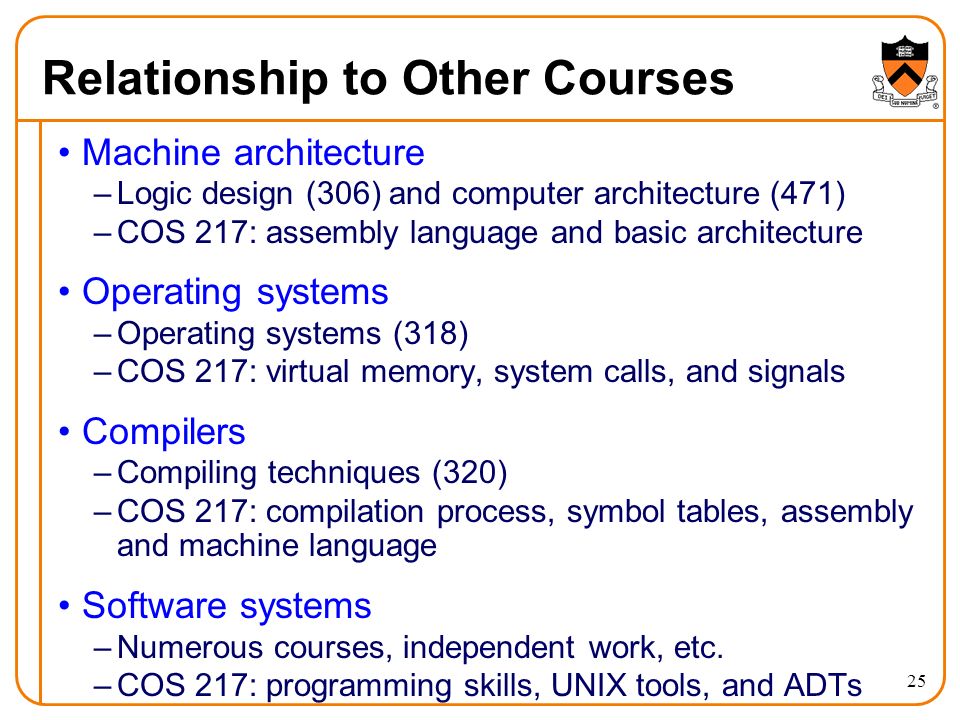 Relationship to Other Courses

• Machine architecture
– Logic design (306) and computer architecture (471)
– COS 217: assembly language and basic architecture

• Operating systems
– Operating systems (318)
– COS 217: virtual memory, system calls, and signals

• Compilers
– Compiling techniques (320)
– COS 217: compilation process, symbol tables, assembly and machine language

• Software systems
– Numerous courses, independent work, etc.
– COS 217: programming skills, UNIX tools, and ADTs

25